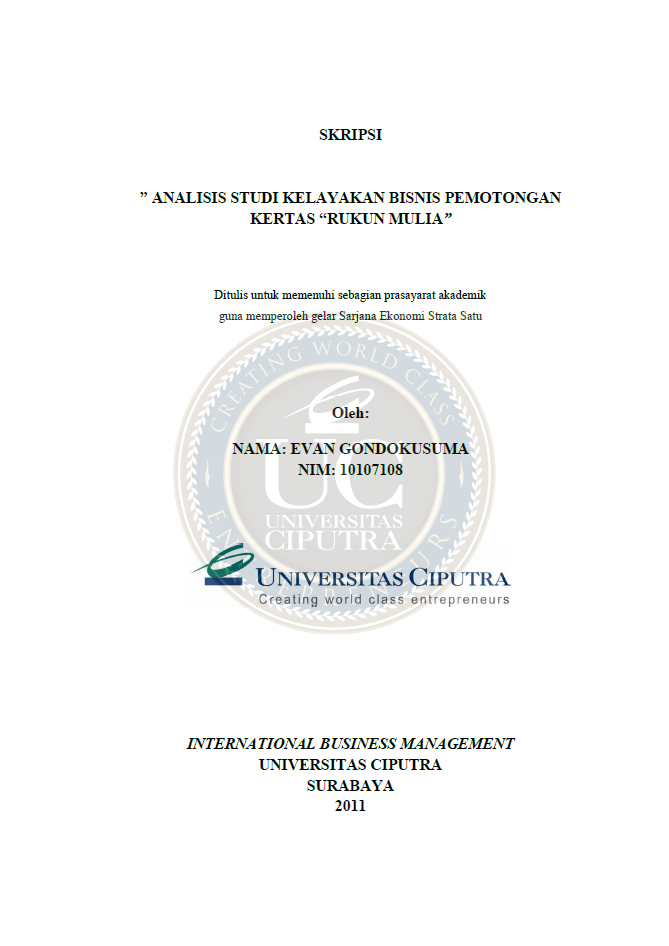 SKRIPSI

” ANALISIS STUDI KELAYAKAN BISNIS PEMOTONGAN KERTAS “RUKUN MULIA”

Ditulis untuk memenuhi sebagian prasayarat akademik guna memperoleh gelar Sarjana Ekonomi Strata Satu

CREATING WORLD CLASS ENTREPRENEURS

Oleh:

NAMA: EVAN GONDOKUSUMA
NIM: 10107108

UC
UNIVERSITAS CIPUTRA

UNIVERSITAS CIPUTRA
Creating world class entrepreneurs

INTERNATIONAL BUSINESS MANAGEMENT
UNIVERSITAS CIPUTRA
SURABAYA
2011